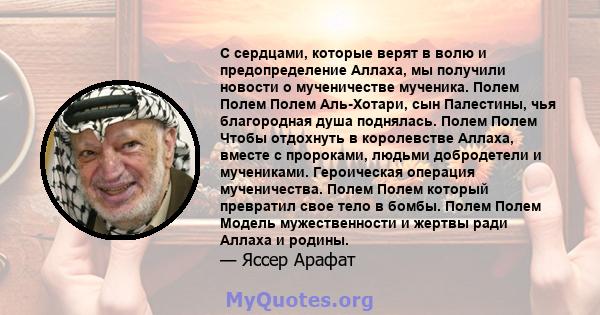 С сердцами, которые верят в волю и предопределение Аллаха, мы получили новости о мученичестве мученика. Полем Полем Полем Аль-Хотари, сын Палестины, чья благородная душа поднялась. Полем Полем Чтобы отдохнуть в королевстве Аллаха, вместе с пророками, людьми добродетели и мучениками. Героическая операция мученичества. Полем Полем который превратил свое тело в бомбы. Полем Полем Модель мужественности и жертвы ради Аллаха и родины.
— Яссер Арафат

MyQuotes.org